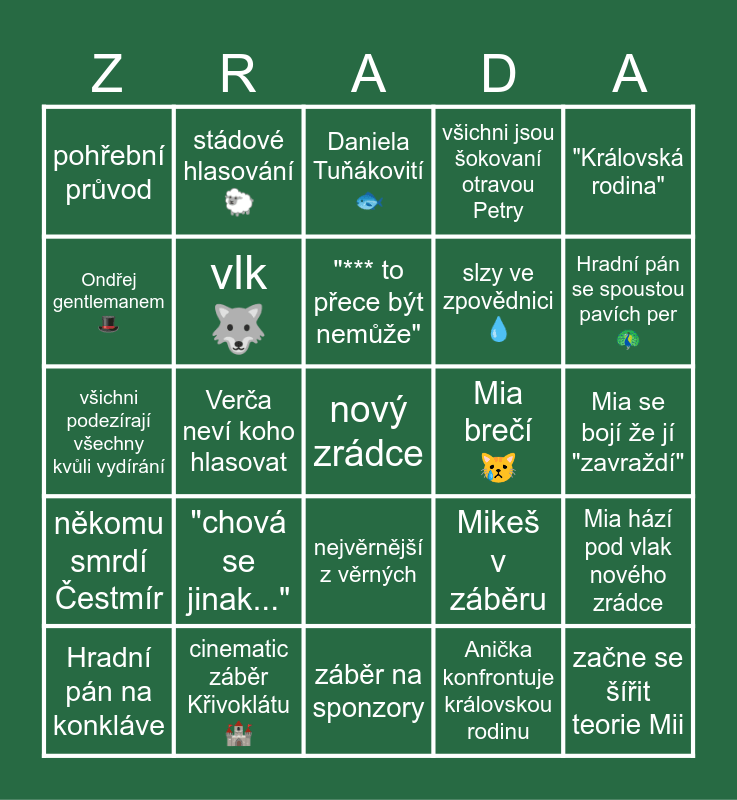 | Z | R | A | D | A |
|---|---|---|---|---|
| pohřební průvod | stádové hlasování 🐑 | Daniela Tuňákovití 🐟 | všichni jsou šokovaní otravou Petry | "Královská rodina" |
| Ondřej gentlemanem 🎩 | vlk 🐺 | "*** to přece být nemůže" | slzy ve zpovědnici 💧 | Hradní pán se spoustou pavích per 🦚 |
| všichni podezírají všechny kvůli vydírání | Verča neví koho hlasovat | nový zrádce | Mia brečí 😿 | Mia se bojí že jí "zavraždí" |
| někomu smrdí Čestmír | "chová se jinak..." | nejvěrnější z věrných | Mikeš v záběru | Mia hází pod vlak nového zrádce |
| Hradní pán na konkláve | cinematic záběr Křivoklátu 🏰 | záběr na sponzory | Anička konfrontuje královskou rodinu | začne se šířit teorie Mii |